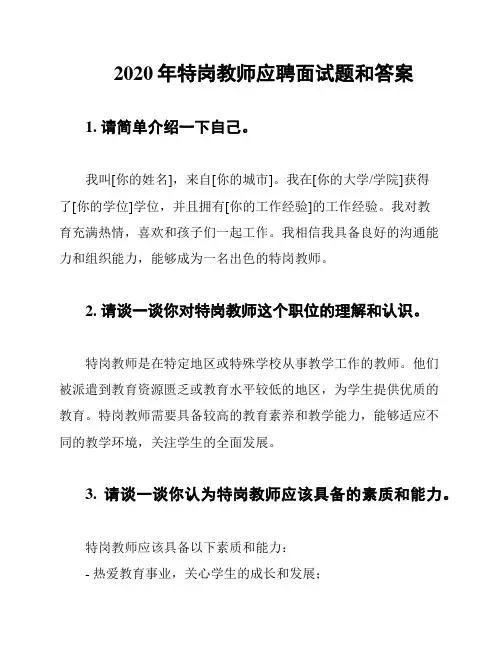 2020 年特岗教师应聘面试题和答案

1. 请简单介绍一下自己。

我叫[你的姓名]，来自[你的城市]。我在[你的大学/学院]获得了[你的学位]学位，并且拥有[你的工作经验]的工作经验。我对教育充满热情，喜欢和孩子们一起工作。我相信我具备良好的沟通能力和组织能力，能够成为一名出色的特岗教师。

2. 请谈一谈你对特岗教师这个职位的理解和认识。

特岗教师是在特定地区或特殊学校从事教学工作的教师。他们被派遣到教育资源匮乏或教育水平较低的地区，为学生提供优质的教育。特岗教师需要具备较高的教育素养和教学能力，能够适应不同的教学环境，关注学生的全面发展。

3. 请谈一谈你认为特岗教师应该具备的素质和能力。

特岗教师应该具备以下素质和能力：
- 热爱教育事业，关心学生的成长和发展；